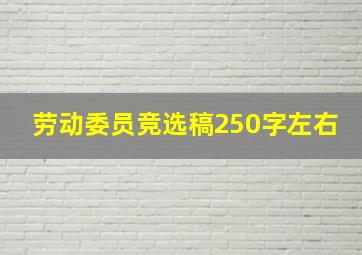 劳动委员竞选稿250字左右